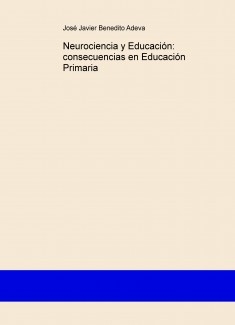 José Javier Benedito Adeva

Neurociencia y Educación: consecuencias en Educación Primaria